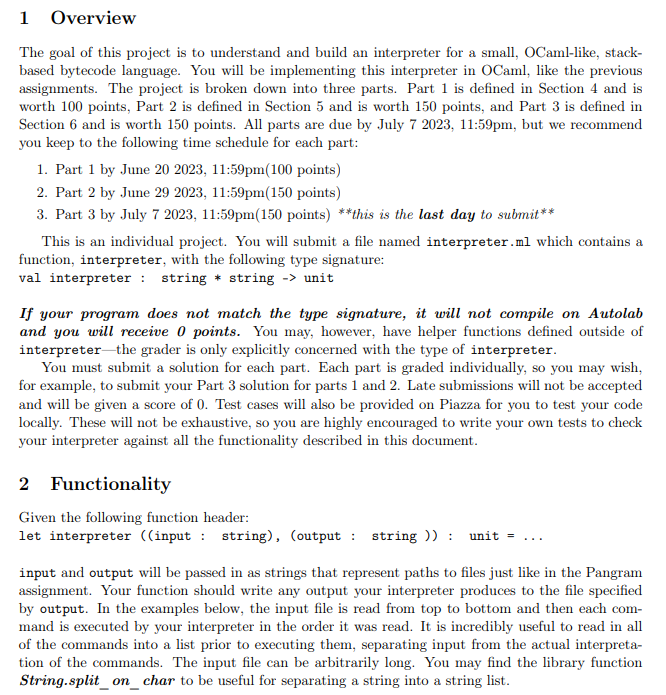 1 Overview

The goal of this project is to understand and build an interpreter for a small, OCaml-like, stack-based bytecode language. You will be implementing this interpreter in OCaml, like the previous assignments. The project is broken down into three parts. Part 1 is defined in Section 4 and is worth 100 points, Part 2 is defined in Section 5 and is worth 150 points, and Part 3 is defined in Section 6 and is worth 150 points. All parts are due by July 7 2023, 11:59pm, but we recommend you keep to the following time schedule for each part:

1. Part 1 by June 20 2023, 11:59pm(100 points)
2. Part 2 by June 29 2023, 11:59pm(150 points)
3. Part 3 by July 7 2023, 11:59pm(150 points) **this is the last day to submit**

This is an individual project. You will submit a file named interpreter.ml which contains a function, interpreter, with the following type signature:
val interpreter : string * string -> unit

If your program does not match the type signature, it will not compile on Autolab and you will receive 0 points. You may, however, have helper functions defined outside of interpreter—the grader is only explicitly concerned with the type of interpreter.

You must submit a solution for each part. Each part is graded individually, so you may wish, for example, to submit your Part 3 solution for parts 1 and 2. Late submissions will not be accepted and will be given a score of 0. Test cases will also be provided on Piazza for you to test your code locally. These will not be exhaustive, so you are highly encouraged to write your own tests to check your interpreter against all the functionality described in this document.

2 Functionality

Given the following function header:
let interpreter ((input : string), (output : string )) : unit = ...

input and output will be passed in as strings that represent paths to files just like in the Pangram assignment. Your function should write any output your interpreter produces to the file specified by output. In the examples below, the input file is read from top to bottom and then each command is executed by your interpreter in the order it was read. It is incredibly useful to read in all of the commands into a list prior to executing them, separating input from the actual interpretation of the commands. The input file can be arbitrarily long. You may find the library function String.split_on_char to be useful for separating a string into a string list.